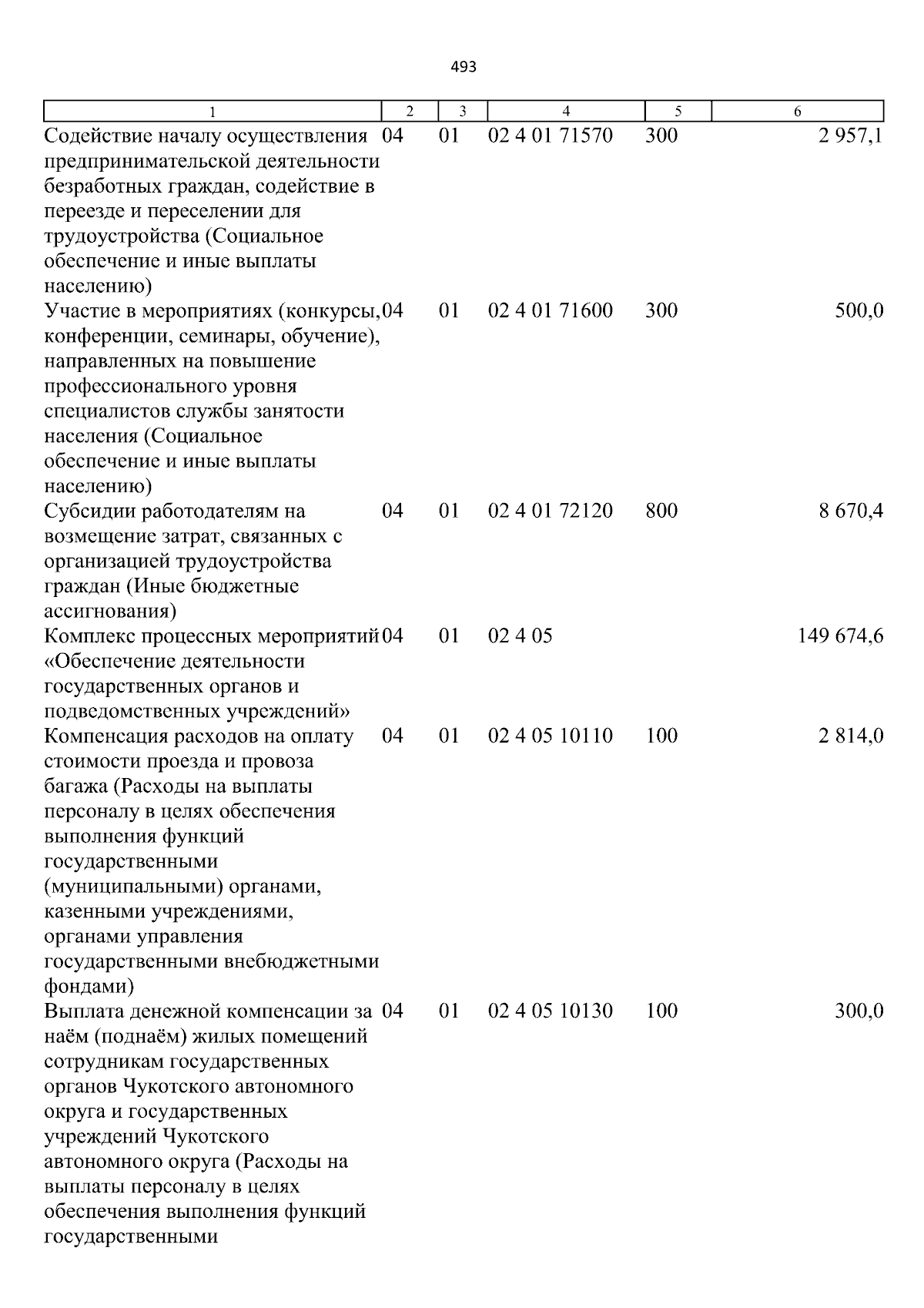 493

| 1 | 2 | 3 | 4 | 5 | 6 |
|---|---|---|---|---|---|
| Содействие началу осуществления предпринимательской деятельности безработных граждан, содействие в переезде и переселении для трудоустройства (Социальное обеспечение и иные выплаты населению) | 04 | 01 | 02 4 01 71570 | 300 | 2 957,1 |
| Участие в мероприятиях (конкурсы, конференции, семинары, обучение), направленных на повышение профессионального уровня специалистов службы занятости населения (Социальное обеспечение и иные выплаты населению) | 04 | 01 | 02 4 01 71600 | 300 | 500,0 |
| Субсидии работодателям на возмещение затрат, связанных с организацией трудоустройства граждан (Иные бюджетные ассигнования) | 04 | 01 | 02 4 01 72120 | 800 | 8 670,4 |
| Комплекс процессных мероприятий «Обеспечение деятельности государственных органов и подведомственных учреждений» | 04 | 01 | 02 4 05 | | 149 674,6 |
| Компенсация расходов на оплату стоимости проезда и провоза багажа (Расходы на выплаты персоналу в целях обеспечения выполнения функций государственными (муниципальными) органами, казенными учреждениями, органами управления государственными внебюджетными фондами) | 04 | 01 | 02 4 05 10110 | 100 | 2 814,0 |
| Выплата денежной компенсации за наём (поднаём) жилых помещений сотрудникам государственных органов Чукотского автономного округа и государственных учреждений Чукотского автономного округа (Расходы на выплаты персоналу в целях обеспечения выполнения функций государственными | 04 | 01 | 02 4 05 10130 | 100 | 300,0 |